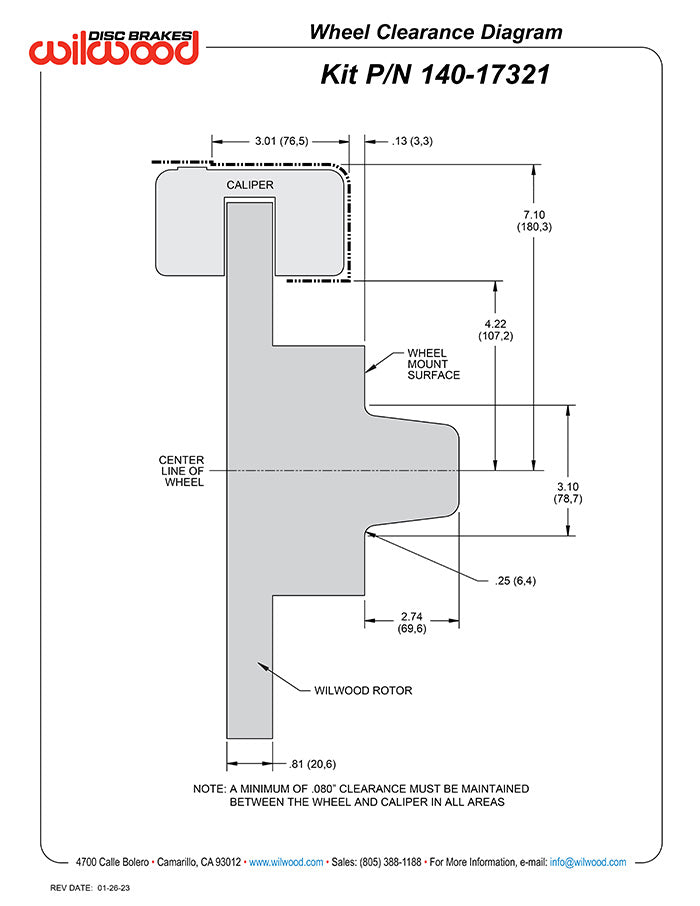 DISC BRAKES
wilwood

Wheel Clearance Diagram

Kit P/N 140-17321

3.01 (76,5)

.13 (3,3)

CALIPER

7.10 (180,3)

4.22 (107,2)

WHEEL MOUNT SURFACE

CENTER LINE OF WHEEL

3.10 (78,7)

.25 (6,4)

2.74 (69,6)

WILWOOD ROTOR

.81 (20,6)

NOTE: A MINIMUM OF .080" CLEARANCE MUST BE MAINTAINED BETWEEN THE WHEEL AND CALIPER IN ALL AREAS

4700 Calle Bolero • Camarillo, CA 93012 • www.wilwood.com • Sales: (805) 388-1188 • For More Information, e-mail: info@wilwood.com

REV DATE: 01-26-23